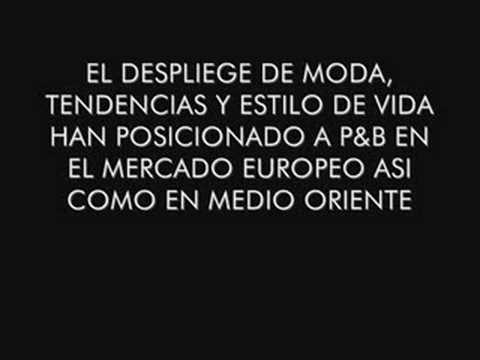 EL DESPLIEGE DE MODA, TENDENCIAS Y ESTILO DE VIDA HAN POSICIONADO A P&B EN EL MERCADO EUROPEO ASI COMO EN MEDIO ORIENTE